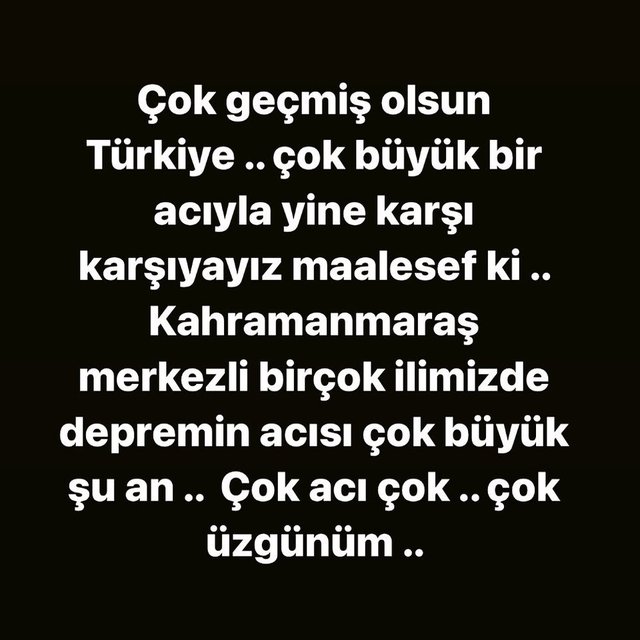 Çok geçmiş olsun Türkiye .. çok büyük bir acıyla yine karşı karşıyayız maalesef ki .. Kahramanmaraş merkezli birçok ilimizde depremin acısı çok büyük şu an .. Çok acı çok .. çok üzgünüm ..